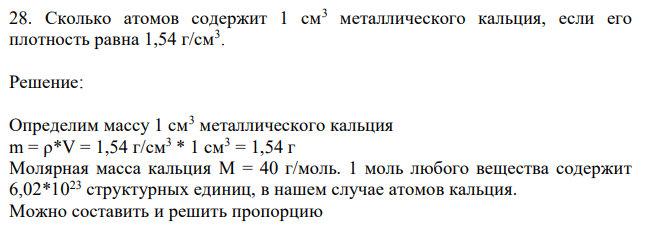 28. Сколько атомов содержит 1 см$^3$ металлического кальция, если его плотность равна 1,54 г/см$^3$.

Решение:

Определим массу 1 см$^3$ металлического кальция
m = ρ*V = 1,54 г/см$^3$ * 1 см$^3$ = 1,54 г
Молярная масса кальция M = 40 г/моль. 1 моль любого вещества содержит 6,02*10$^{23}$ структурных единиц, в нашем случае атомов кальция.
Можно составить и решить пропорцию